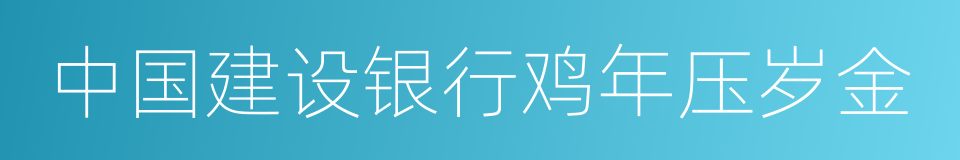 中国建设银行鸡年压岁金